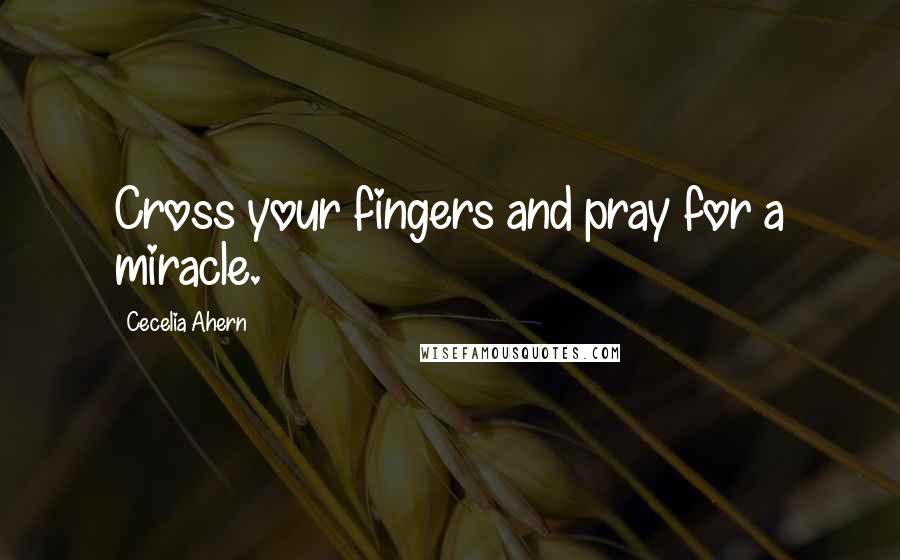 Cross your fingers and pray for a miracle.

Cecelia Ahern

WISEFAMOUSQUOTES.COM